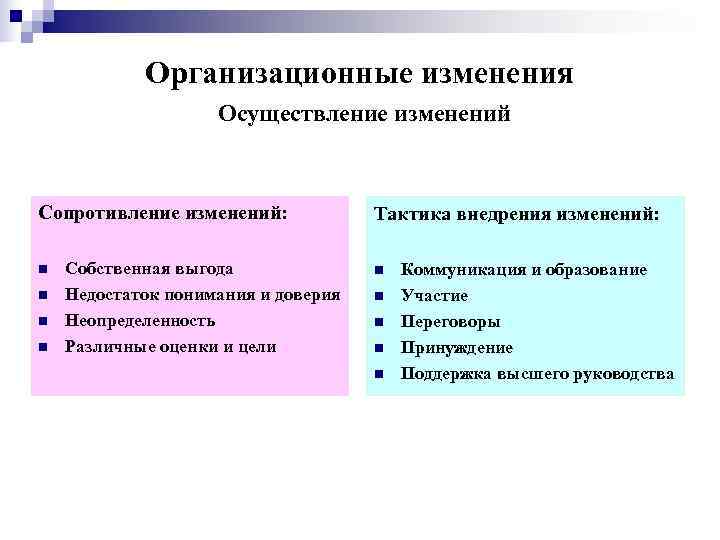 Организационные изменения

Осуществление изменений

Сопротивление изменений:

- Собственная выгода
- Недостаток понимания и доверия
- Неопределенность
- Различные оценки и цели

Тактика внедрения изменений:

- Коммуникация и образование
- Участие
- Переговоры
- Принуждение
- Поддержка высшего руководства